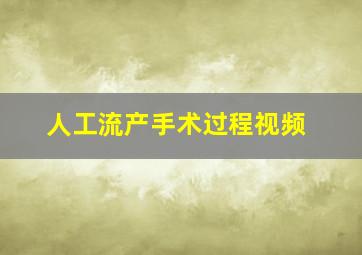 人工流产手术过程视频